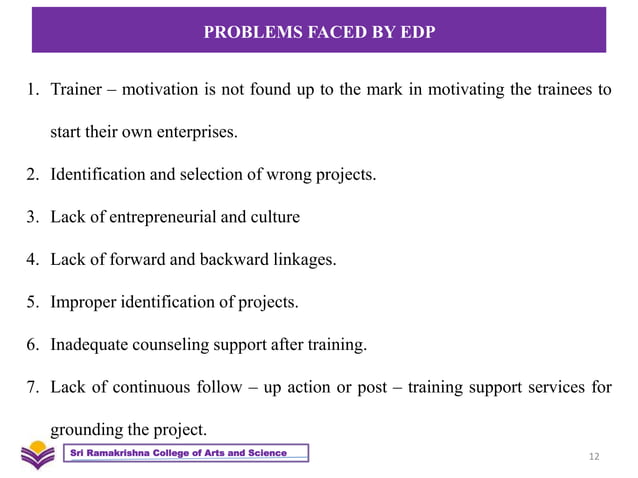 PROBLEMS FACED BY EDP

1. Trainer – motivation is not found up to the mark in motivating the trainees to start their own enterprises.

2. Identification and selection of wrong projects.

3. Lack of entrepreneurial and culture

4. Lack of forward and backward linkages.

5. Improper identification of projects.

6. Inadequate counseling support after training.

7. Lack of continuous follow – up action or post – training support services for grounding the project.

Sri Ramakrishna College of Arts and Science

12